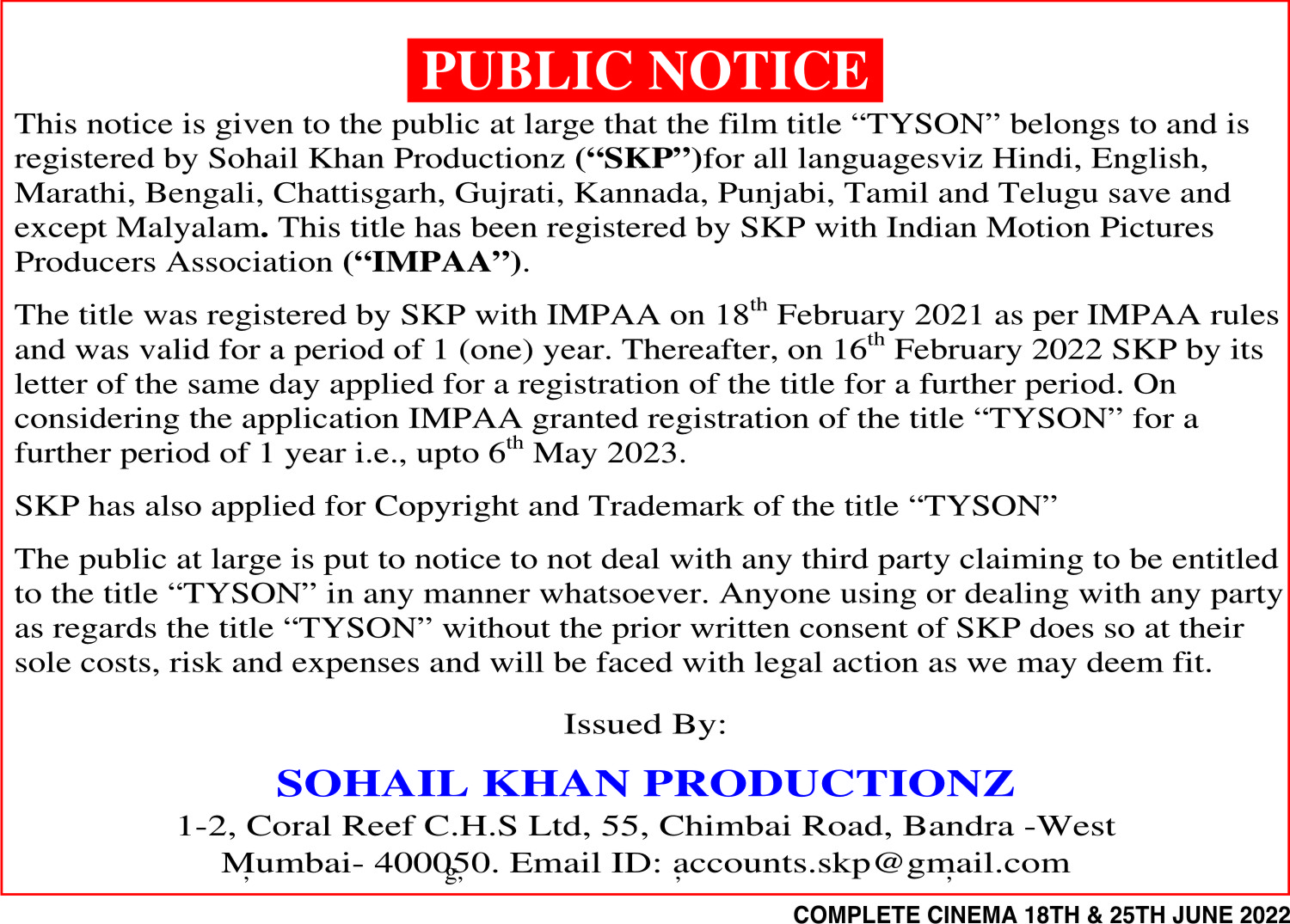 PUBLIC NOTICE

This notice is given to the public at large that the film title “TYSON” belongs to and is registered by Sohail Khan Productionz (“SKP”)for all languagesviz Hindi, English, Marathi, Bengali, Chattisgarh, Gujrati, Kannada, Punjabi, Tamil and Telugu save and except Malyalam. This title has been registered by SKP with Indian Motion Pictures Producers Association (“IMPAA”).

The title was registered by SKP with IMPAA on 18$^{th}$ February 2021 as per IMPAA rules and was valid for a period of 1 (one) year. Thereafter, on 16$^{th}$ February 2022 SKP by its letter of the same day applied for a registration of the title for a further period. On considering the application IMPAA granted registration of the title “TYSON” for a further period of 1 year i.e., upto 6$^{th}$ May 2023.

SKP has also applied for Copyright and Trademark of the title “TYSON”

The public at large is put to notice to not deal with any third party claiming to be entitled to the title “TYSON” in any manner whatsoever. Anyone using or dealing with any party as regards the title “TYSON” without the prior written consent of SKP does so at their sole costs, risk and expenses and will be faced with legal action as we may deem fit.

Issued By:

SOHAIL KHAN PRODUCTIONZ

1-2, Coral Reef C.H.S Ltd, 55, Chimbai Road, Bandra -West
Mumbai- 400050. Email ID: accounts.skp@gmail.com

COMPLETE CINEMA 18TH & 25TH JUNE 2022